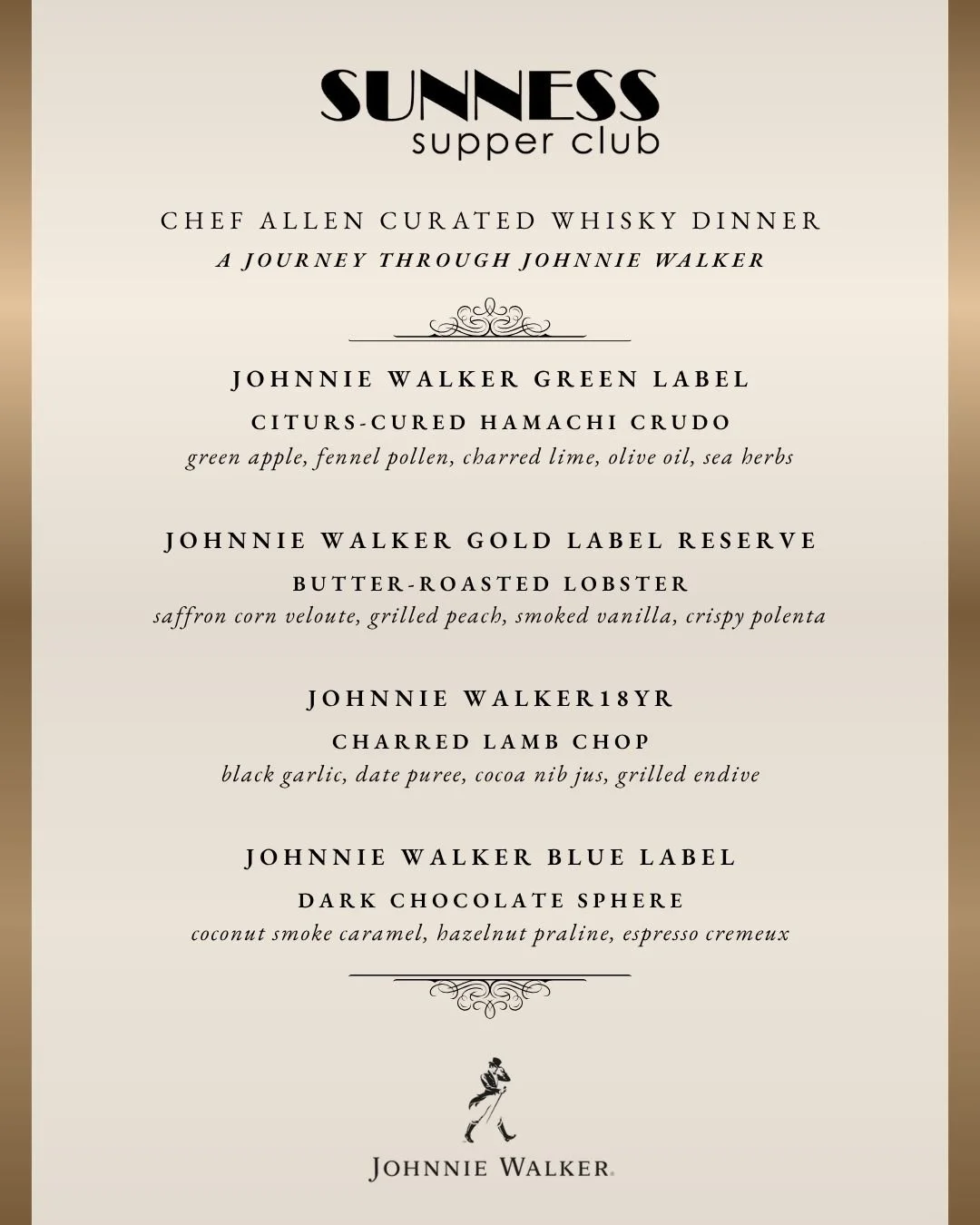 SUNNESS
supper club

CHEF ALLEN CURATED WHISKY DINNER
A JOURNEY THROUGH JOHNNIE WALKER

JOHNNIE WALKER GREEN LABEL
CITURS-CURED HAMACHI CRUDO
green apple, fennel pollen, charred lime, olive oil, sea herbs

JOHNNIE WALKER GOLD LABEL RESERVE
BUTTER-ROASTED LOBSTER
saffron corn veloute, grilled peach, smoked vanilla, crispy polenta

JOHNNIE WALKER18YR
CHARRED LAMB CHOP
black garlic, date puree, cocoa nib jus, grilled endive

JOHNNIE WALKER BLUE LABEL
DARK CHOCOLATE SPHERE
coconut smoke caramel, hazelnut praline, espresso cremeux

JOHNNIE WALKER.